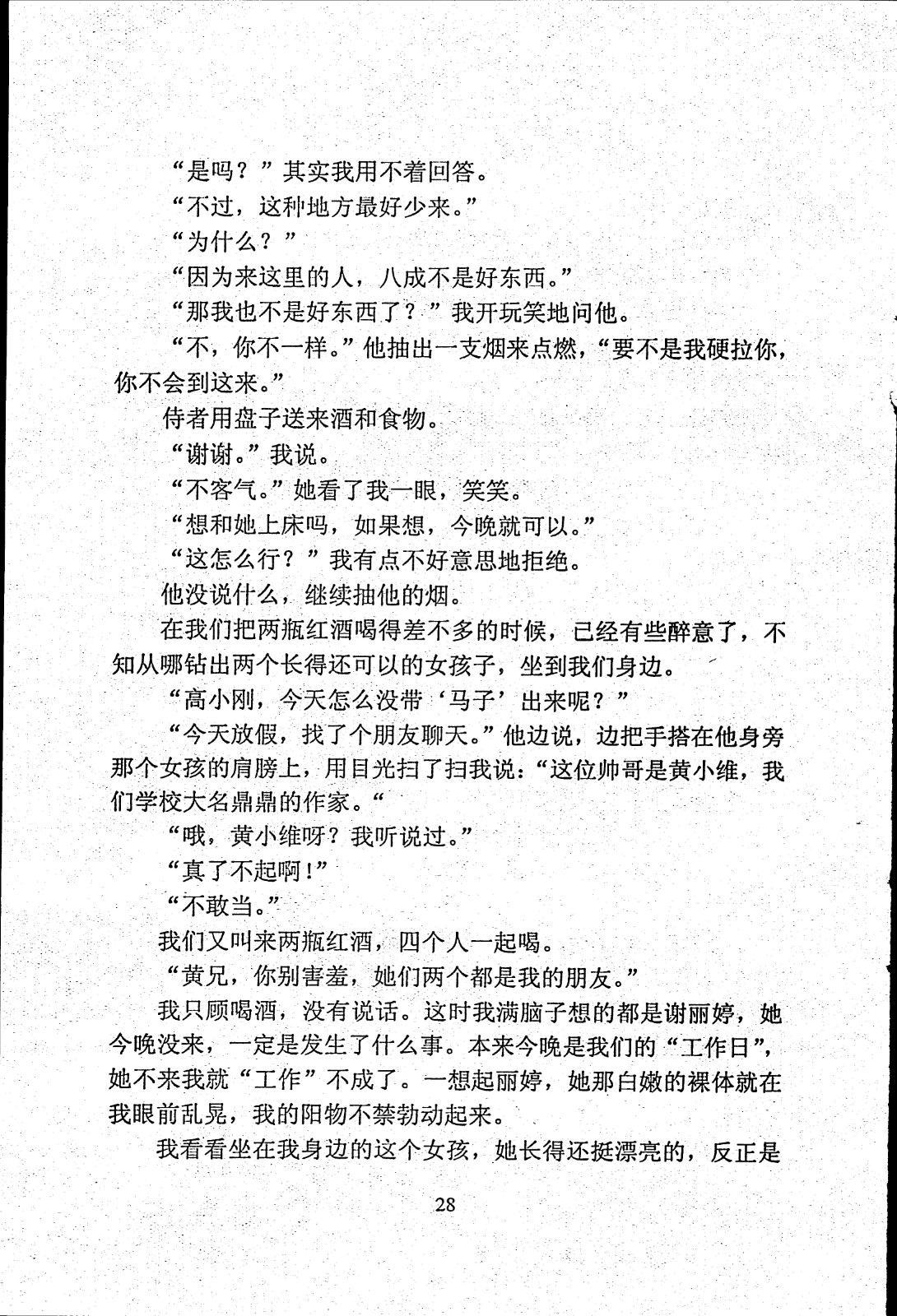 “是吗？”其实我用不着回答。

“不过，这种地方最好少来。”

“为什么？”

“因为来这里的人，八成不是好东西。”

“那我也不是好东西了？”我开玩笑地问他。

“不，你不一样。”他抽出一支烟来点燃，“要不是我硬拉你，你不会到这来。”

侍者用盘子送来酒和食物。

“谢谢。”我说。

“不客气。”她看了我一眼，笑笑。

“想和她上床吗，如果想，今晚就可以。”

“这怎么行？”我有点不好意思地拒绝。

他没说什么，继续抽他的烟。

在我们把两瓶红酒喝得差不多的时候，已经有些醉意了，不知从哪钻出两个长得还可以的女孩子，坐到我们身边。

“高小刚，今天怎么没带‘马子’出来呢？”

“今天放假，找了个朋友聊天。”他边说，边把手搭在他身旁那个女孩的肩膀上，用目光扫了扫我说：“这位帅哥是黄小维，我们学校大名鼎鼎的作家。“

“哦，黄小维呀？我听说过。”

“真了不起啊！”

“不敢当。”

我们又叫来两瓶红酒，四个人一起喝。

“黄兄，你别害羞，她们两个都是我的朋友。”

我只顾喝酒，没有说话。这时我满脑子想的都是谢丽婷，她今晚没来，一定是发生了什么事。本来今晚是我们的“工作日”，她不来我就“工作”不成了。一想起丽婷，她那白嫩的裸体就在我眼前乱晃，我的阳物不禁勃动起来。

我看看坐在我身边的这个女孩，她长得还挺漂亮的，反正是

28